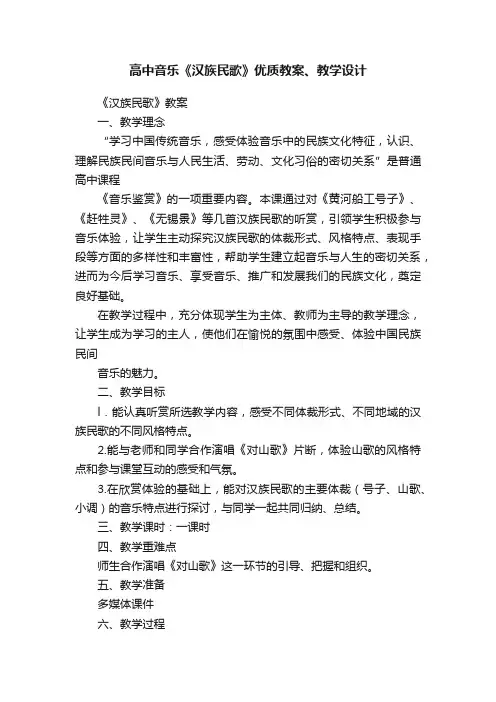 高中音乐《汉族民歌》优质教案、教学设计

《汉族民歌》教案

一、教学理念

“学习中国传统音乐，感受体验音乐中的民族文化特征，认识、理解民族民间音乐与人民生活、劳动、文化习俗的密切关系”是普通高中课程

《音乐鉴赏》的一项重要内容。本课通过对《黄河船工号子》、《赶牲灵》、《无锡景》等几首汉族民歌的听赏，引领学生积极参与音乐体验，让学生主动探究汉族民歌的体裁形式、风格特点、表现手段等方面的多样性和丰富性，帮助学生建立起音乐与人生的密切关系，进而为今后学习音乐、享受音乐、推广和发展我们的民族文化，奠定良好基础。

在教学过程中，充分体现学生为主体、教师为主导的教学理念，让学生成为学习的主人，使他们在愉悦的氛围中感受、体验中国民族民间

音乐的魅力。

二、教学目标

l．能认真听赏所选教学内容，感受不同体裁形式、不同地域的汉族民歌的不同风格特点。

2.能与老师和同学合作演唱《对山歌》片断，体验山歌的风格特点和参与课堂互动的感受和气氛。

3.在欣赏体验的基础上，能对汉族民歌的主要体裁（号子、山歌、小调）的音乐特点进行探讨，与同学一起共同归纳、总结。

三、教学课时：一课时

四、教学重难点

师生合作演唱《对山歌》这一环节的引导、把握和组织。

五、教学准备

多媒体课件

六、教学过程